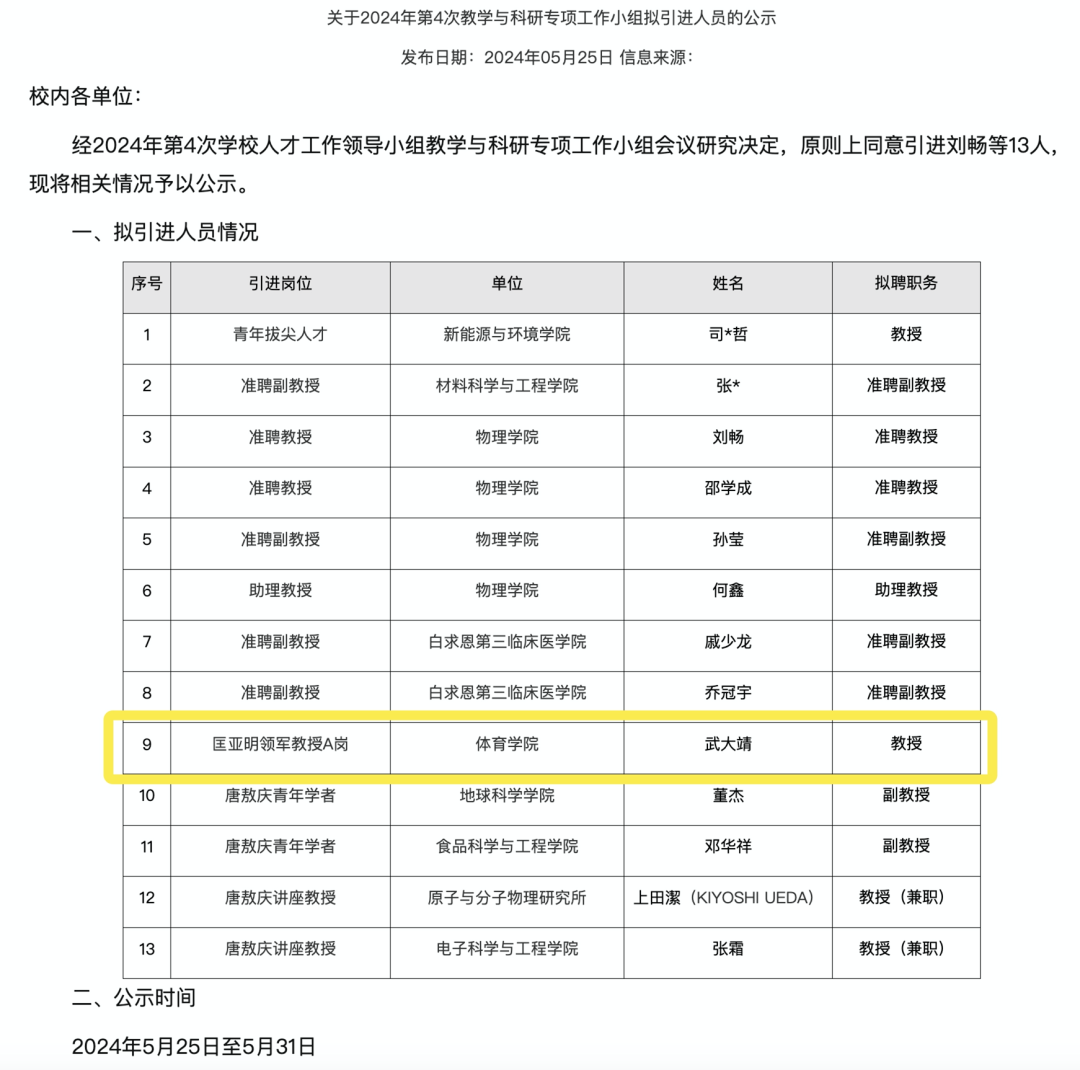 关于2024年第4次教学与科研专项工作小组拟引进人员的公示

发布日期：2024年05月25日 信息来源：

校内各单位：

经2024年第4次学校人才工作领导小组教学与科研专项工作小组会议研究决定，原则上同意引进刘畅等13人，现将相关情况予以公示。

一、拟引进人员情况

| 序号 | 引进岗位 | 单位 | 姓名 | 拟聘职务 |
|---|---|---|---|---|
| 1 | 青年拔尖人才 | 新能源与环境学院 | 司*哲 | 教授 |
| 2 | 准聘副教授 | 材料科学与工程学院 | 张* | 准聘副教授 |
| 3 | 准聘教授 | 物理学院 | 刘畅 | 准聘教授 |
| 4 | 准聘教授 | 物理学院 | 邵学成 | 准聘教授 |
| 5 | 准聘副教授 | 物理学院 | 孙莹 | 准聘副教授 |
| 6 | 助理教授 | 物理学院 | 何鑫 | 助理教授 |
| 7 | 准聘副教授 | 白求恩第三临床医学院 | 戚少龙 | 准聘副教授 |
| 8 | 准聘副教授 | 白求恩第三临床医学院 | 乔冠宇 | 准聘副教授 |
| 9 | 匡亚明领军教授A岗 | 体育学院 | 武大靖 | 教授 |
| 10 | 唐敖庆青年学者 | 地球科学学院 | 董杰 | 副教授 |
| 11 | 唐敖庆青年学者 | 食品科学与工程学院 | 邓华祥 | 副教授 |
| 12 | 唐敖庆讲座教授 | 原子与分子物理研究所 | 上田潔（KIYOSHI UEDA） | 教授（兼职） |
| 13 | 唐敖庆讲座教授 | 电子科学与工程学院 | 张霜 | 教授（兼职） |

二、公示时间

2024年5月25日至5月31日